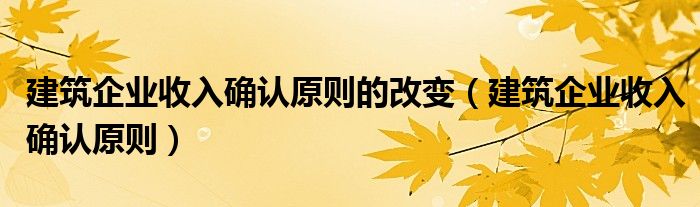 建筑企业收入确认原则的改变（建筑企业收入确认原则）